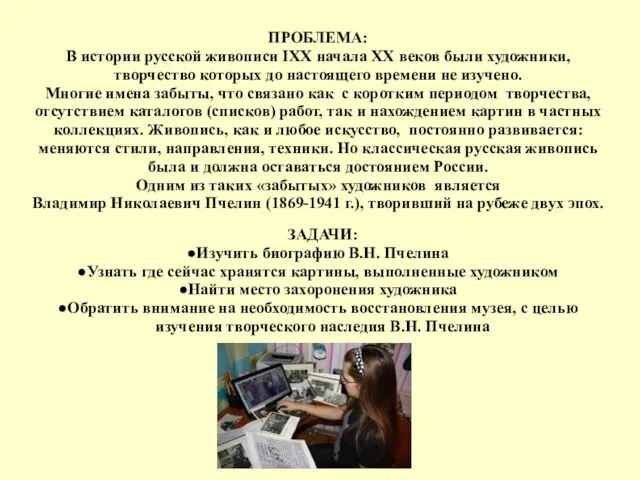 ПРОБЛЕМА:
В истории русской живописи IXX начала XX веков были художники, творчество которых до настоящего времени не изучено.
Многие имена забыты, что связано как с коротким периодом творчества, отсутствием каталогов (списков) работ, так и нахождением картин в частных коллекциях. Живопись, как и любое искусство, постоянно развивается: меняются стили, направления, техники. Но классическая русская живопись была и должна оставаться достоянием России.
Одним из таких «забытых» художников является
Владимир Николаевич Пчелин (1869-1941 г.), творивший на рубеже двух эпох.

ЗАДАЧИ:
●Изучить биографию В.Н. Пчелина
●Узнать где сейчас хранятся картины, выполненные художником
●Найти место захоронения художника
●Обратить внимание на необходимость восстановления музея, с целью изучения творческого наследия В.Н. Пчелина